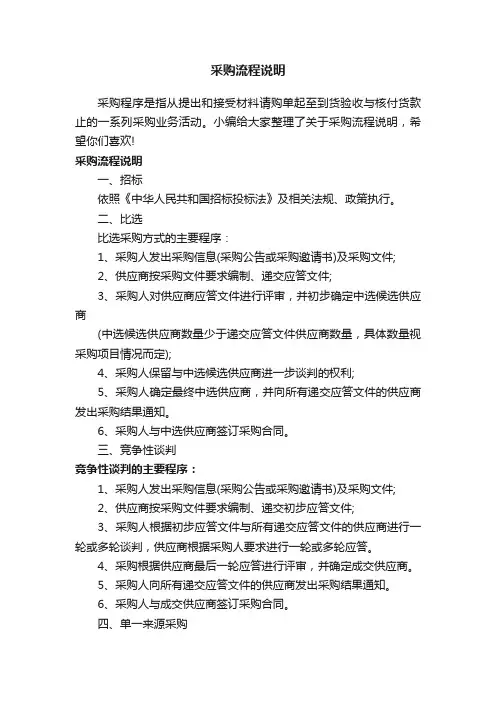 采购流程说明

采购程序是指从提出和接受材料请购单起至到货验收与核付货款止的一系列采购业务活动。小编给大家整理了关于采购流程说明，希望你们喜欢!

采购流程说明

一、招标

依照《中华人民共和国招标投标法》及相关法规、政策执行。

二、比选

比选采购方式的主要程序：

1、采购人发出采购信息(采购公告或采购邀请书)及采购文件;

2、供应商按采购文件要求编制、递交应答文件;

3、采购人对供应商应答文件进行评审，并初步确定中选候选供应商

(中选候选供应商数量少于递交应答文件供应商数量，具体数量视采购项目情况而定);

4、采购人保留与中选候选供应商进一步谈判的权利;

5、采购人确定最终中选供应商，并向所有递交应答文件的供应商发出采购结果通知。

6、采购人与中选供应商签订采购合同。

三、竞争性谈判

竞争性谈判的主要程序：

1、采购人发出采购信息(采购公告或采购邀请书)及采购文件;

2、供应商按采购文件要求编制、递交初步应答文件;

3、采购人根据初步应答文件与所有递交应答文件的供应商进行一轮或多轮谈判，供应商根据采购人要求进行一轮或多轮应答。

4、采购根据供应商最后一轮应答进行评审，并确定成交供应商。

5、采购人向所有递交应答文件的供应商发出采购结果通知。

6、采购人与成交供应商签订采购合同。

四、单一来源采购